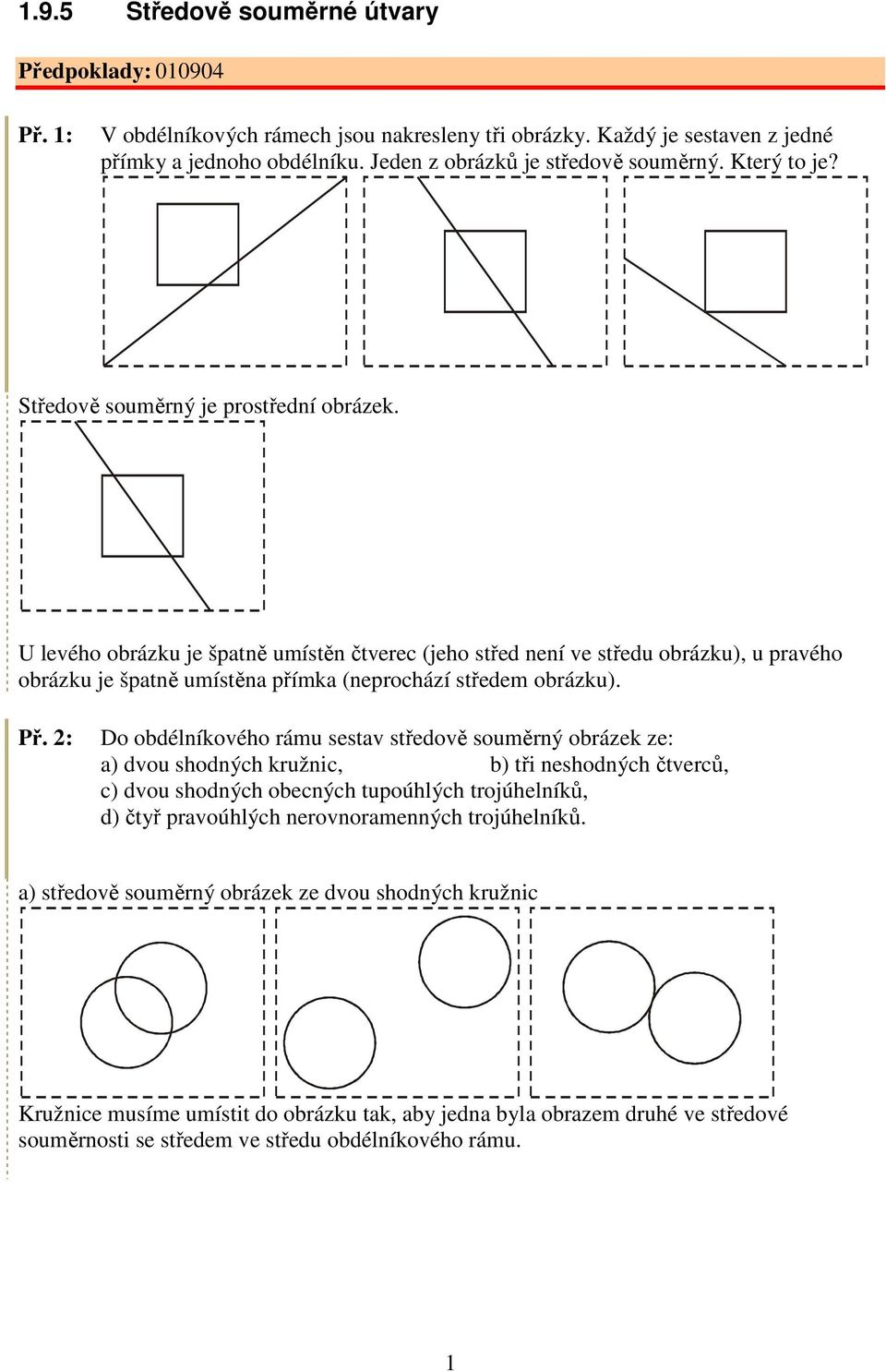 1.9.5 Středově souměrné útvary

Předpoklady: 010904

Př. 1: V obdélníkových rámech jsou nakresleny tři obrázky. Každý je sestaven z jedné přímky a jednoho obdélníku. Jeden z obrázků je středově souměrný. Který to je?

Středově souměrný je prostřední obrázek.

U levého obrázku je špatně umístěn čtverec (jeho střed není ve středu obrázku), u pravého obrázku je špatně umístěna přímka (neprochází středem obrázku).

Př. 2: Do obdélníkového rámu sestav středově souměrný obrázek ze:
a) dvou shodných kružnic, b) tři neshodných čtverců,
c) dvou shodných obecných tupoúhlých trojúhelníků,
d) čtyř pravoúhlých nerovnoramenných trojúhelníků.

a) středově souměrný obrázek ze dvou shodných kružnic

Kružnice musíme umístit do obrázku tak, aby jedna byla obrazem druhé ve středové souměrnosti se středem ve středu obdélníkového rámu.

1